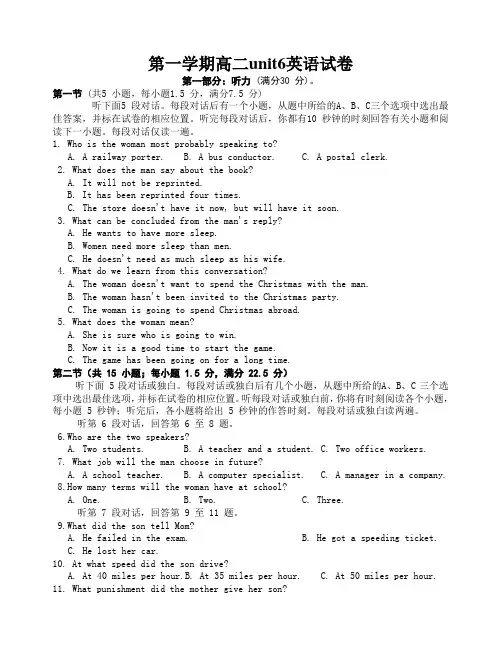 第一学期高二unit6英语试卷

第一部分：听力（满分30 分）。

第一节（共5 小题，每小题1.5 分，满分7.5 分）

听下面5 段对话。每段对话后有一个小题，从题中所给的A、B、C三个选项中选出最佳答案，并标在试卷的相应位置。听完每段对话后，你都有10 秒钟的时刻回答有关小题和阅读下一小题。每段对话仅读一遍。

1. Who is the woman most probably speaking to?

A. A railway porter.  B. A bus conductor.  C. A postal clerk.

2. What does the man say about the book?

A. It will not be reprinted.

B. It has been reprinted four times.

C. The store doesn't have it now, but will have it soon.

3. What can be concluded from the man's reply?

A. He wants to have more sleep.

B. Women need more sleep than men.

C. He doesn't need as much sleep as his wife.

4. What do we learn from this conversation?

A. The woman doesn't want to spend the Christmas with the man.

B. The woman hasn't been invited to the Christmas party.

C. The woman is going to spend Christmas abroad.

5. What does the woman mean?

A. She is sure who is going to win.

B. Now it is a good time to start the game.

C. The game has been going on for a long time.

第二节（共 15 小题；每小题 1.5 分，满分 22.5 分）

听下面 5 段对话或独白。每段对话或独白后有几个小题，从题中所给的A、B、C 三个选项中选出最佳选项，并标在试卷的相应位置。听每段对话或独白前，你将有时刻阅读各个小题，每小题 5 秒钟；听完后，各小题将给出 5 秒钟的作答时刻。每段对话或独白读两遍。

听第 6 段对话，回答第 6 至 8 题。

6.Who are the two speakers?

A. Two students.  B. A teacher and a student.  C. Two office workers.

7. What job will the man choose in future?

A. A school teacher.  B. A computer specialist.  C. A manager in a company.

8.How many terms will the woman have at school?

A. One.  B. Two.  C. Three.

听第 7 段对话，回答第 9 至 11 题。

9.What did the son tell Mom?

A. He failed in the exam.  B. He got a speeding ticket.

C. He lost her car.

10. At what speed did the son drive?

A. At 40 miles per hour.B. At 35 miles per hour.  C. At 50 miles per hour.

11. What punishment did the mother give her son?